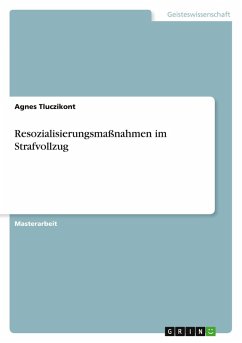 Geisteswissenschaft

Agnes Tluczikont

Resozialisierungsmaßnahmen im Strafvollzug

Masterarbeit

GRIN